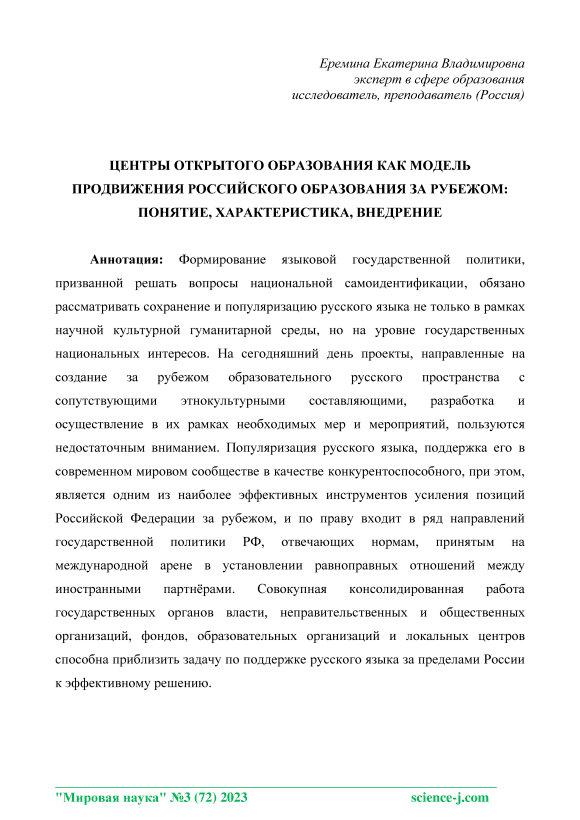 Еремина Екатерина Владимировна
эксперт в сфере образования
исследователь, преподаватель (Россия)

ЦЕНТРЫ ОТКРЫТОГО ОБРАЗОВАНИЯ КАК МОДЕЛЬ ПРОДВИЖЕНИЯ РОССИЙСКОГО ОБРАЗОВАНИЯ ЗА РУБЕЖОМ: ПОНЯТИЕ, ХАРАКТЕРИСТИКА, ВНЕДРЕНИЕ

Аннотация: Формирование языковой государственной политики, призванной решать вопросы национальной самоидентификации, обязано рассматривать сохранение и популяризацию русского языка не только в рамках научной культурной гуманитарной среды, но на уровне государственных национальных интересов. На сегодняшний день проекты, направленные на создание за рубежом образовательного русского пространства с сопутствующими этнокультурными составляющими, разработка и осуществление в их рамках необходимых мер и мероприятий, пользуются недостаточным вниманием. Популяризация русского языка, поддержка его в современном мировом сообществе в качестве конкурентоспособного, при этом, является одним из наиболее эффективных инструментов усиления позиций Российской Федерации за рубежом, и по праву входит в ряд направлений государственной политики РФ, отвечающих нормам, принятым на международной арене в установлении равноправных отношений между иностранными партнёрами. Совокупная консолидированная работа государственных органов власти, неправительственных и общественных организаций, фондов, образовательных организаций и локальных центров способна приблизить задачу по поддержке русского языка за пределами России к эффективному решению.

"Мировая наука" №3 (72) 2023 science-j.com